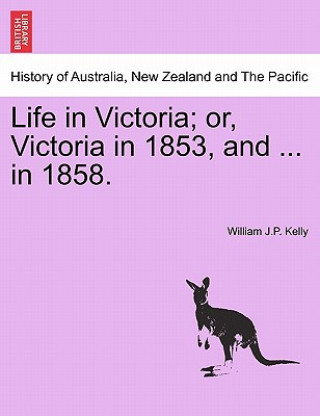 BRITISH LIBRARY

History of Australia, New Zealand and The Pacific

Life in Victoria; or, Victoria in 1853, and ... in 1858.

William J.P. Kelly